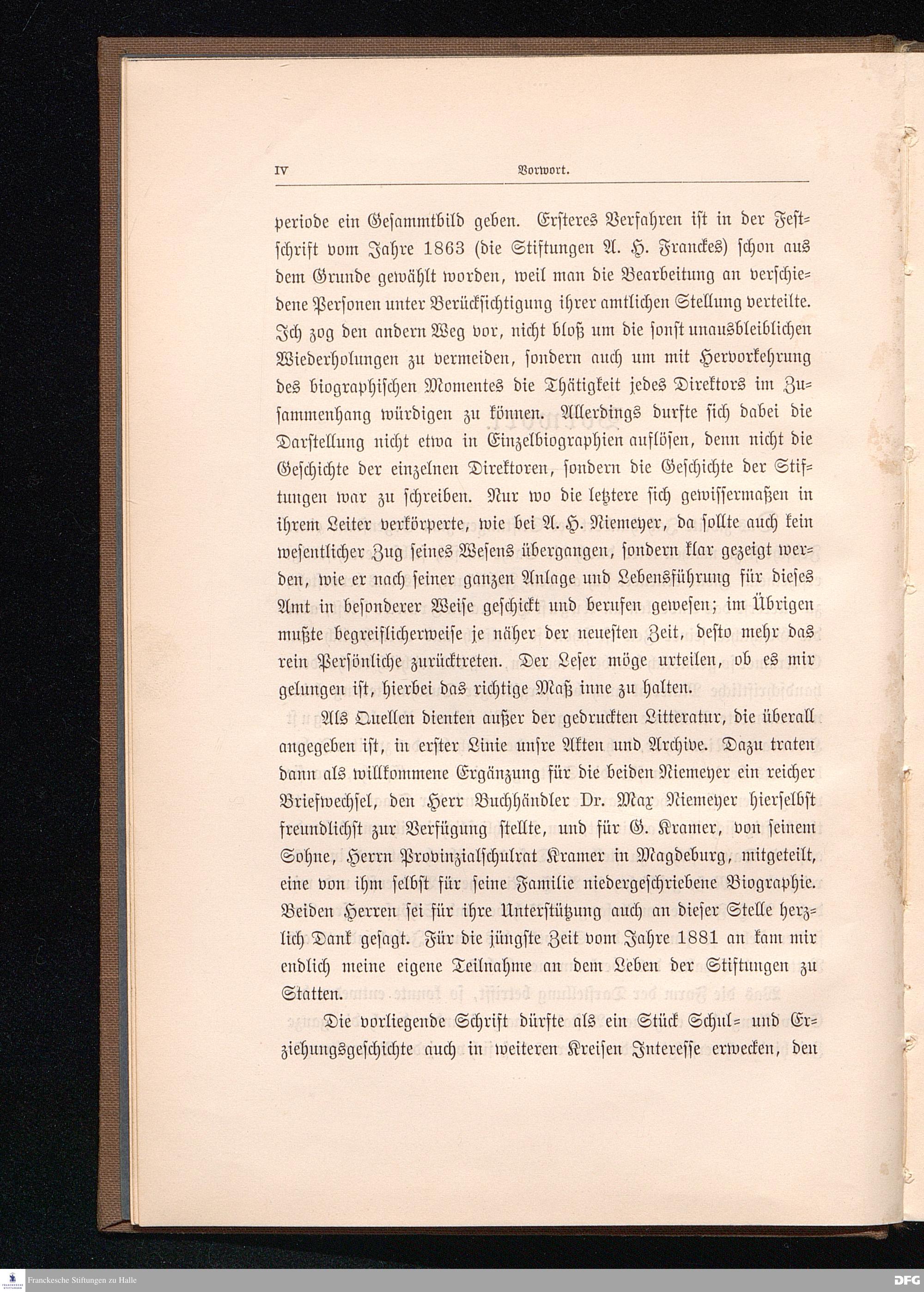 IV Vorwort.

periode ein Gesammtbild geben. Ersteres Verfahren ist in der Festschrift vom Jahre 1863 (die Stiftungen A. H. Franckes) schon aus dem Grunde gewählt worden, weil man die Bearbeitung an verschiedene Personen unter Berücksichtigung ihrer amtlichen Stellung verteilte. Ich zog den andern Weg vor, nicht bloß um die sonst unausbleiblichen Wiederholungen zu vermeiden, sondern auch um mit Hervorkehrung des biographischen Momentes die Thätigkeit jedes Direktors im Zusammenhang würdigen zu können. Allerdings durfte sich dabei die Darstellung nicht etwa in Einzelbiographien auflösen, denn nicht die Geschichte der einzelnen Direktoren, sondern die Geschichte der Stiftungen war zu schreiben. Nur wo die letztere sich gewissermaßen in ihrem Leiter verkörperte, wie bei A. H. Niemeyer, da sollte auch kein wesentlicher Zug seines Wesens übergangen, sondern klar gezeigt werden, wie er nach seiner ganzen Anlage und Lebensführung für dieses Amt in besonderer Weise geschickt und berufen gewesen; im Übrigen mußte begreiflicherweise je näher der neuesten Zeit, desto mehr das rein Persönliche zurücktreten. Der Leser möge urteilen, ob es mir gelungen ist, hierbei das richtige Maß inne zu halten.

Als Quellen dienten außer der gedruckten Litteratur, die überall angegeben ist, in erster Linie unsre Akten und Archive. Dazu traten dann als willkommene Ergänzung für die beiden Niemeyer ein reicher Briefwechsel, den Herr Buchhändler Dr. Max Niemeyer hierselbst freundlichst zur Verfügung stellte, und für G. Kramer, von seinem Sohne, Herrn Provinzialschulrat Kramer in Magdeburg, mitgeteilt, eine von ihm selbst für seine Familie niedergeschriebene Biographie. Beiden Herren sei für ihre Unterstützung auch an dieser Stelle herzlich Dank gesagt. Für die jüngste Zeit vom Jahre 1881 an kam mir endlich meine eigene Teilnahme an dem Leben der Stiftungen zu Statten.

Die vorliegende Schrift dürfte als ein Stück Schul- und Erziehungsgeschichte auch in weiteren Kreisen Interesse erwecken, den

Franckesche Stiftungen zu Halle DFG